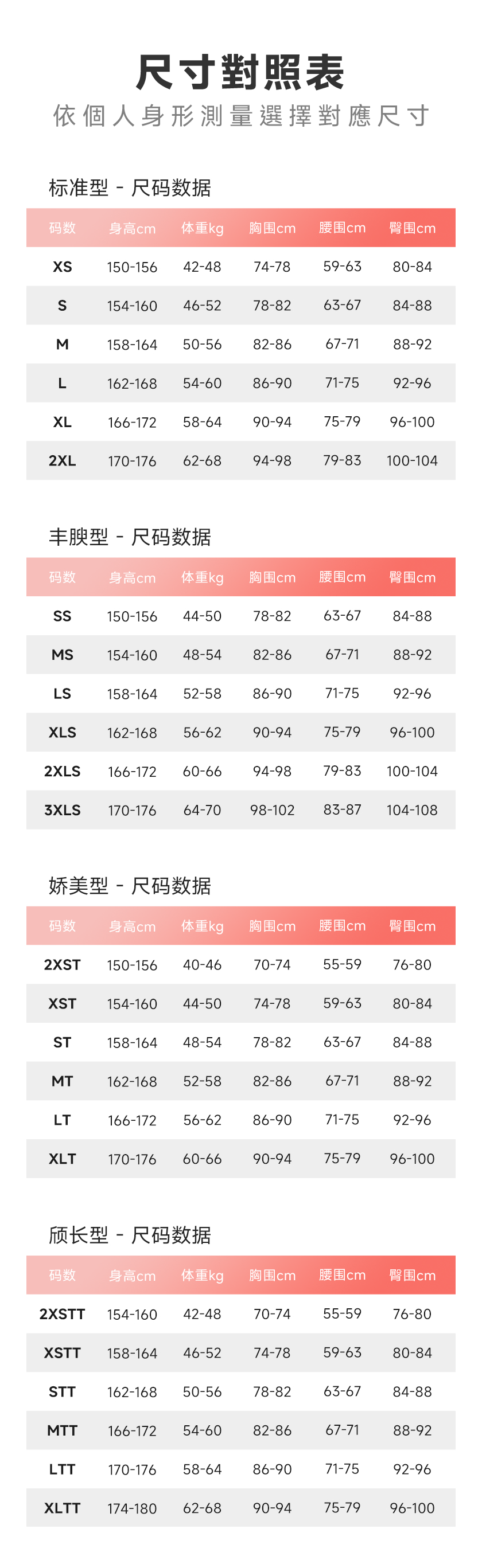 尺寸對照表
依個人身形測量選擇對應尺寸

标准型 - 尺码数据

| 码数 | 身高cm | 体重kg | 胸围cm | 腰围cm | 臀围cm |
|---|---|---|---|---|---|
| XS | 150-156 | 42-48 | 74-78 | 59-63 | 80-84 |
| S | 154-160 | 46-52 | 78-82 | 63-67 | 84-88 |
| M | 158-164 | 50-56 | 82-86 | 67-71 | 88-92 |
| L | 162-168 | 54-60 | 86-90 | 71-75 | 92-96 |
| XL | 166-172 | 58-64 | 90-94 | 75-79 | 96-100 |
| 2XL | 170-176 | 62-68 | 94-98 | 79-83 | 100-104 |

丰腴型 - 尺码数据

| 码数 | 身高cm | 体重kg | 胸围cm | 腰围cm | 臀围cm |
|---|---|---|---|---|---|
| SS | 150-156 | 44-50 | 78-82 | 63-67 | 84-88 |
| MS | 154-160 | 48-54 | 82-86 | 67-71 | 88-92 |
| LS | 158-164 | 52-58 | 86-90 | 71-75 | 92-96 |
| XLS | 162-168 | 56-62 | 90-94 | 75-79 | 96-100 |
| 2XLS | 166-172 | 60-66 | 94-98 | 79-83 | 100-104 |
| 3XLS | 170-176 | 64-70 | 98-102 | 83-87 | 104-108 |

娇美型 - 尺码数据

| 码数 | 身高cm | 体重kg | 胸围cm | 腰围cm | 臀围cm |
|---|---|---|---|---|---|
| 2XST | 150-156 | 40-46 | 70-74 | 55-59 | 76-80 |
| XST | 154-160 | 44-50 | 74-78 | 59-63 | 80-84 |
| ST | 158-164 | 48-54 | 78-82 | 63-67 | 84-88 |
| MT | 162-168 | 52-58 | 82-86 | 67-71 | 88-92 |
| LT | 166-172 | 56-62 | 86-90 | 71-75 | 92-96 |
| XLT | 170-176 | 60-66 | 90-94 | 75-79 | 96-100 |

颀长型 - 尺码数据

| 码数 | 身高cm | 体重kg | 胸围cm | 腰围cm | 臀围cm |
|---|---|---|---|---|---|
| 2XSTT | 154-160 | 42-48 | 70-74 | 55-59 | 76-80 |
| XSTT | 158-164 | 46-52 | 74-78 | 59-63 | 80-84 |
| STT | 162-168 | 50-56 | 78-82 | 63-67 | 84-88 |
| MTT | 166-172 | 54-60 | 82-86 | 67-71 | 88-92 |
| LTT | 170-176 | 58-64 | 86-90 | 71-75 | 92-96 |
| XLTT | 174-180 | 62-68 | 90-94 | 75-79 | 96-100 |